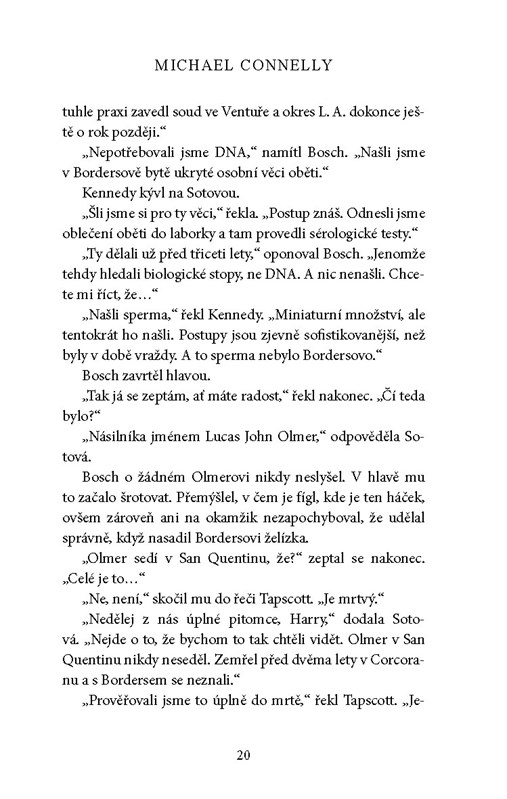 MICHAEL CONNELLY

tuhle praxi zavedl soud ve Ventuře a okres L. A. dokonce ještě o rok později.“

„Nepotřebovali jsme DNA,“ namítl Bosch. „Našli jsme v Bordersově bytě ukryté osobní věci oběti.“

Kennedy kývl na Sotovou.

„Šli jsme si pro ty věci,“ řekla. „Postup znáš. Odnesli jsme oblečení oběti do laborky a tam provedli sérologické testy.“

„Ty dělali už před třiceti lety,“ oponoval Bosch. „Jenomže tehdy hledali biologické stopy, ne DNA. A nic nenašli. Chcete mi říct, že…“

„Našli sperma,“ řekl Kennedy. „Miniaturní množství, ale tentokrát ho našli. Postupy jsou zjevně sofistikovanější, než byly v době vraždy. A to sperma nebylo Bordersovo.“

Bosch zavrtěl hlavou.

„Tak já se zeptám, ať máte radost,“ řekl nakonec. „Čí teda bylo?“

„Násilníka jménem Lucas John Olmer,“ odpověděla Sotová.

Bosch o žádném Olmerovi nikdy neslyšel. V hlavě mu to začalo šrotovat. Přemýšlel, v čem je fígl, kde je ten háček, ovšem zároveň ani na okamžik nezapochyboval, že udělal správně, když nasadil Bordersovi želízka.

„Olmer sedí v San Quentinu, že?“ zeptal se nakonec. „Celé je to…“

„Ne, není,“ skočil mu do řeči Tapscott. „Je mrtvý.“

„Nedělej z nás úplné pitomce, Harry,“ dodala Sotová. „Nejde o to, že bychom to tak chtěli vidět. Olmer v San Quentinu nikdy neseděl. Zemřel před dvěma lety v Corcoranu a s Bordersem se neznali.“

„Prověřovali jsme to úplně do mrtě,“ řekl Tapscott. „Je-

20